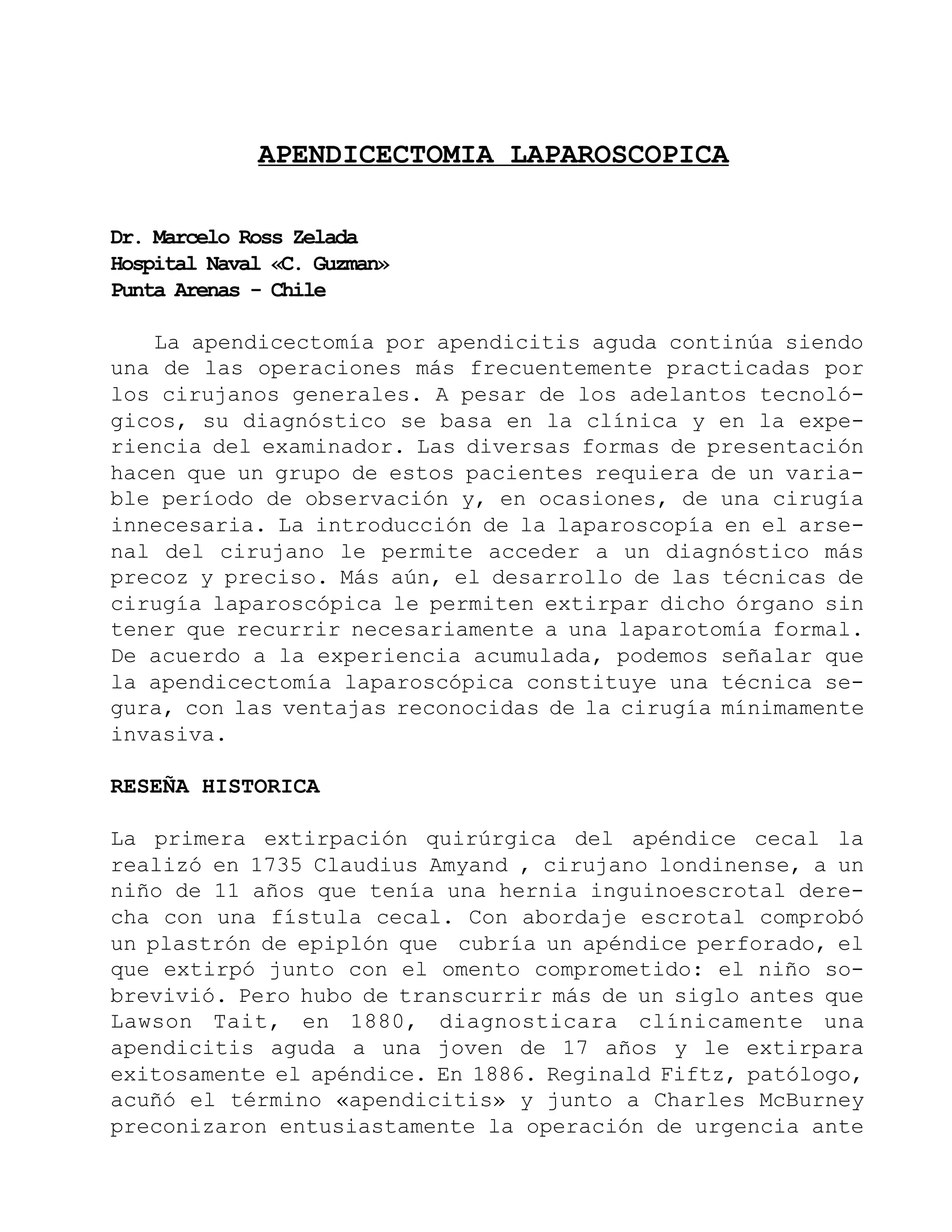 APENDICECTOMIA LAPAROSCOPICA

Dr. Marcelo Ross Zelada
Hospital Naval «C. Guzman»
Punta Arenas - Chile

La apendicectomía por apendicitis aguda continúa siendo una de las operaciones más frecuentemente practicadas por los cirujanos generales. A pesar de los adelantos tecnológicos, su diagnóstico se basa en la clínica y en la experiencia del examinador. Las diversas formas de presentación hacen que un grupo de estos pacientes requiera de un variable período de observación y, en ocasiones, de una cirugía innecesaria. La introducción de la laparoscopía en el arsenal del cirujano le permite acceder a un diagnóstico más precoz y preciso. Más aún, el desarrollo de las técnicas de cirugía laparoscópica le permiten extirpar dicho órgano sin tener que recurrir necesariamente a una laparotomía formal. De acuerdo a la experiencia acumulada, podemos señalar que la apendicectomía laparoscópica constituye una técnica segura, con las ventajas reconocidas de la cirugía mínimamente invasiva.

RESEÑA HISTORICA

La primera extirpación quirúrgica del apéndice cecal la realizó en 1735 Claudius Amyand , cirujano londinense, a un niño de 11 años que tenía una hernia inguinoescrotal derecha con una fístula cecal. Con abordaje escrotal comprobó un plastrón de epiplón que cubría un apéndice perforado, el que extirpó junto con el omento comprometido: el niño sobrevivió. Pero hubo de transcurrir más de un siglo antes que Lawson Tait, en 1880, diagnosticara clínicamente una apendicitis aguda a una joven de 17 años y le extirpara exitosamente el apéndice. En 1886. Reginald Fiftz, patólogo, acuñó el término «apendicitis» y junto a Charles McBurney preconizaron entusiastamente la operación de urgencia ante